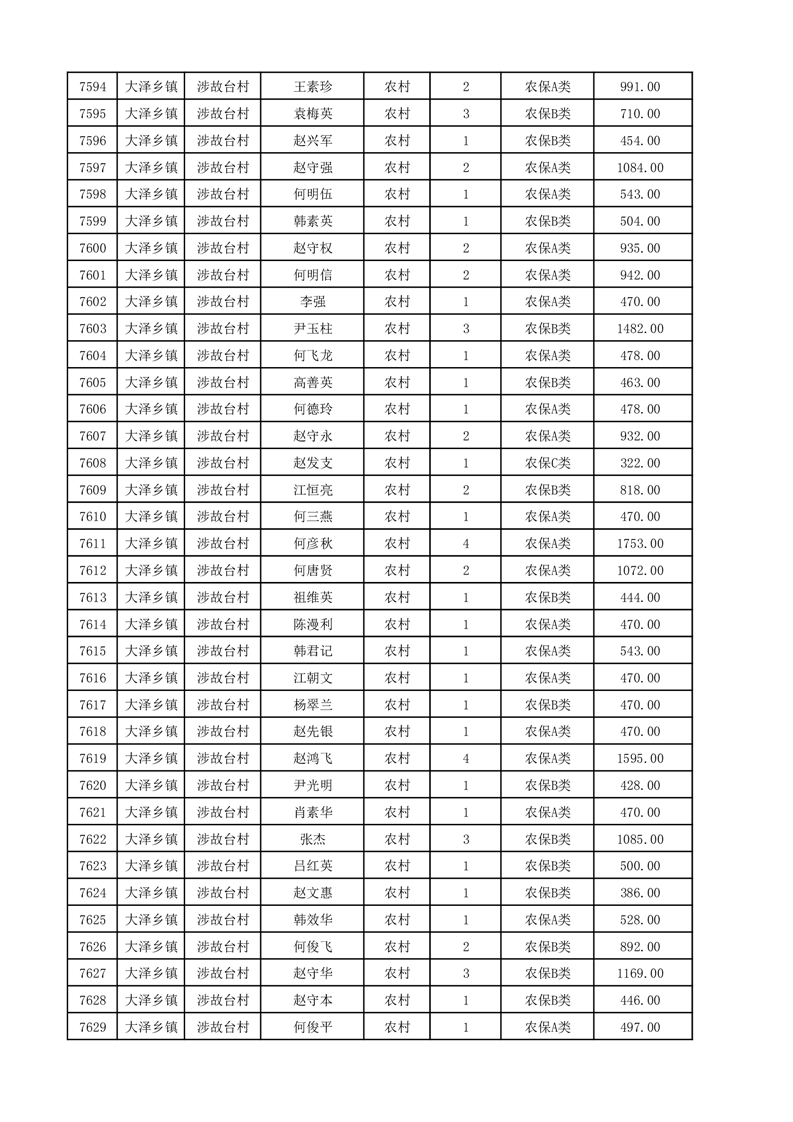 | 7594 | 大泽乡镇 | 涉故台村 | 王素珍 | 农村 | 2 | 农保A类 | 991.00 |
|---|---|---|---|---|---|---|---|
| 7595 | 大泽乡镇 | 涉故台村 | 袁梅英 | 农村 | 3 | 农保B类 | 710.00 |
| 7596 | 大泽乡镇 | 涉故台村 | 赵兴军 | 农村 | 1 | 农保B类 | 454.00 |
| 7597 | 大泽乡镇 | 涉故台村 | 赵守强 | 农村 | 2 | 农保A类 | 1084.00 |
| 7598 | 大泽乡镇 | 涉故台村 | 何明伍 | 农村 | 1 | 农保A类 | 543.00 |
| 7599 | 大泽乡镇 | 涉故台村 | 韩素英 | 农村 | 1 | 农保B类 | 504.00 |
| 7600 | 大泽乡镇 | 涉故台村 | 赵守权 | 农村 | 2 | 农保A类 | 935.00 |
| 7601 | 大泽乡镇 | 涉故台村 | 何明信 | 农村 | 2 | 农保A类 | 942.00 |
| 7602 | 大泽乡镇 | 涉故台村 | 李强 | 农村 | 1 | 农保A类 | 470.00 |
| 7603 | 大泽乡镇 | 涉故台村 | 尹玉柱 | 农村 | 3 | 农保B类 | 1482.00 |
| 7604 | 大泽乡镇 | 涉故台村 | 何飞龙 | 农村 | 1 | 农保A类 | 478.00 |
| 7605 | 大泽乡镇 | 涉故台村 | 高善英 | 农村 | 1 | 农保B类 | 463.00 |
| 7606 | 大泽乡镇 | 涉故台村 | 何德玲 | 农村 | 1 | 农保A类 | 478.00 |
| 7607 | 大泽乡镇 | 涉故台村 | 赵守永 | 农村 | 2 | 农保A类 | 932.00 |
| 7608 | 大泽乡镇 | 涉故台村 | 赵发支 | 农村 | 1 | 农保C类 | 322.00 |
| 7609 | 大泽乡镇 | 涉故台村 | 江恒亮 | 农村 | 2 | 农保B类 | 818.00 |
| 7610 | 大泽乡镇 | 涉故台村 | 何三燕 | 农村 | 1 | 农保A类 | 470.00 |
| 7611 | 大泽乡镇 | 涉故台村 | 何彦秋 | 农村 | 4 | 农保A类 | 1753.00 |
| 7612 | 大泽乡镇 | 涉故台村 | 何唐贤 | 农村 | 2 | 农保A类 | 1072.00 |
| 7613 | 大泽乡镇 | 涉故台村 | 祖维英 | 农村 | 1 | 农保B类 | 444.00 |
| 7614 | 大泽乡镇 | 涉故台村 | 陈漫利 | 农村 | 1 | 农保A类 | 470.00 |
| 7615 | 大泽乡镇 | 涉故台村 | 韩君记 | 农村 | 1 | 农保A类 | 543.00 |
| 7616 | 大泽乡镇 | 涉故台村 | 江朝文 | 农村 | 1 | 农保A类 | 470.00 |
| 7617 | 大泽乡镇 | 涉故台村 | 杨翠兰 | 农村 | 1 | 农保B类 | 470.00 |
| 7618 | 大泽乡镇 | 涉故台村 | 赵先银 | 农村 | 1 | 农保A类 | 470.00 |
| 7619 | 大泽乡镇 | 涉故台村 | 赵鸿飞 | 农村 | 4 | 农保A类 | 1595.00 |
| 7620 | 大泽乡镇 | 涉故台村 | 尹光明 | 农村 | 1 | 农保B类 | 428.00 |
| 7621 | 大泽乡镇 | 涉故台村 | 肖素华 | 农村 | 1 | 农保A类 | 470.00 |
| 7622 | 大泽乡镇 | 涉故台村 | 张杰 | 农村 | 3 | 农保B类 | 1085.00 |
| 7623 | 大泽乡镇 | 涉故台村 | 吕红英 | 农村 | 1 | 农保B类 | 500.00 |
| 7624 | 大泽乡镇 | 涉故台村 | 赵文惠 | 农村 | 1 | 农保B类 | 386.00 |
| 7625 | 大泽乡镇 | 涉故台村 | 韩效华 | 农村 | 1 | 农保B类 | 528.00 |
| 7626 | 大泽乡镇 | 涉故台村 | 何俊飞 | 农村 | 2 | 农保B类 | 892.00 |
| 7627 | 大泽乡镇 | 涉故台村 | 赵守华 | 农村 | 3 | 农保B类 | 1169.00 |
| 7628 | 大泽乡镇 | 涉故台村 | 赵守本 | 农村 | 1 | 农保B类 | 446.00 |
| 7629 | 大泽乡镇 | 涉故台村 | 何俊平 | 农村 | 1 | 农保A类 | 497.00 |